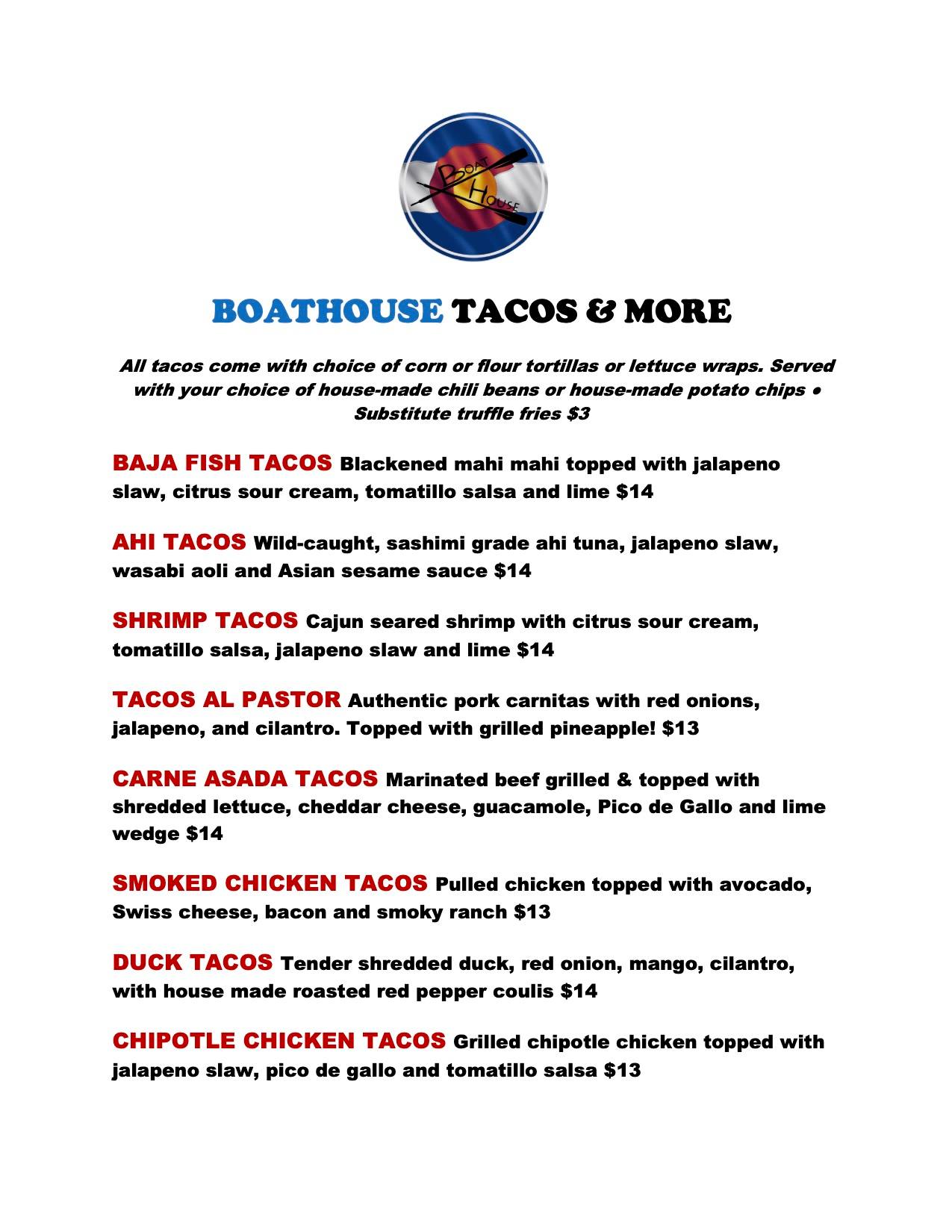 BOAT HOUSE

BOATHOUSE TACOS & MORE

All tacos come with choice of corn or flour tortillas or lettuce wraps. Served with your choice of house-made chili beans or house-made potato chips • Substitute truffle fries $3

BAJA FISH TACOS Blackened mahi mahi topped with jalapeno slaw, citrus sour cream, tomatillo salsa and lime $14

AHI TACOS Wild-caught, sashimi grade ahi tuna, jalapeno slaw, wasabi aoli and Asian sesame sauce $14

SHRIMP TACOS Cajun seared shrimp with citrus sour cream, tomatillo salsa, jalapeno slaw and lime $14

TACOS AL PASTOR Authentic pork carnitas with red onions, jalapeno, and cilantro. Topped with grilled pineapple! $13

CARNE ASADA TACOS Marinated beef grilled & topped with shredded lettuce, cheddar cheese, guacamole, Pico de Gallo and lime wedge $14

SMOKED CHICKEN TACOS Pulled chicken topped with avocado, Swiss cheese, bacon and smoky ranch $13

DUCK TACOS Tender shredded duck, red onion, mango, cilantro, with house made roasted red pepper coulis $14

CHIPOTLE CHICKEN TACOS Grilled chipotle chicken topped with jalapeno slaw, pico de gallo and tomatillo salsa $13